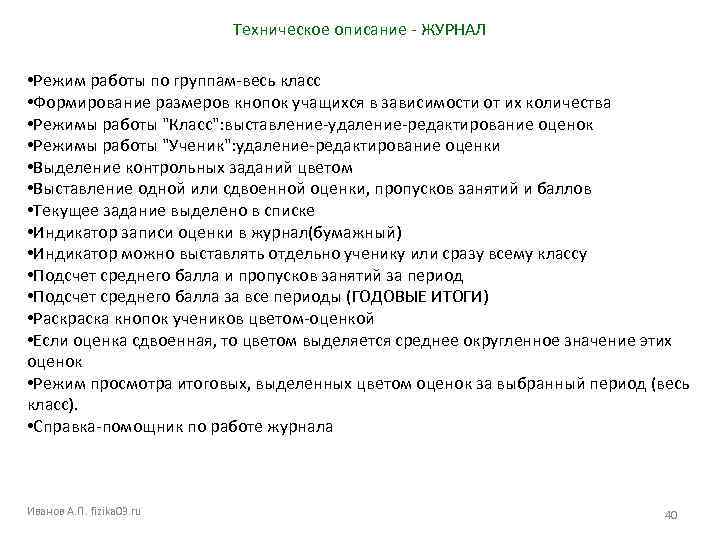 Техническое описание - ЖУРНАЛ

•Режим работы по группам-весь класс
•Формирование размеров кнопок учащихся в зависимости от их количества
•Режимы работы "Класс":выставление-удаление-редактирование оценок
•Режимы работы "Ученик":удаление-редактирование оценки
•Выделение контрольных заданий цветом
•Выставление одной или сдвоенной оценки, пропусков занятий и баллов
•Текущее задание выделено в списке
•Индикатор записи оценки в журнал(бумажный)
•Индикатор можно выставлять отдельно ученику или сразу всему классу
•Подсчет среднего балла и пропусков занятий за период
•Подсчет среднего балла за все периоды (ГОДОВЫЕ ИТОГИ)
•Раскраска кнопок учеников цветом-оценкой
•Если оценка сдвоенная, то цветом выделяется среднее округленное значение этих оценок
•Режим просмотра итоговых, выделенных цветом оценок за выбранный период (весь класс).
•Справка-помощник по работе журнала

Иванов А.П. fizika09.ru

40